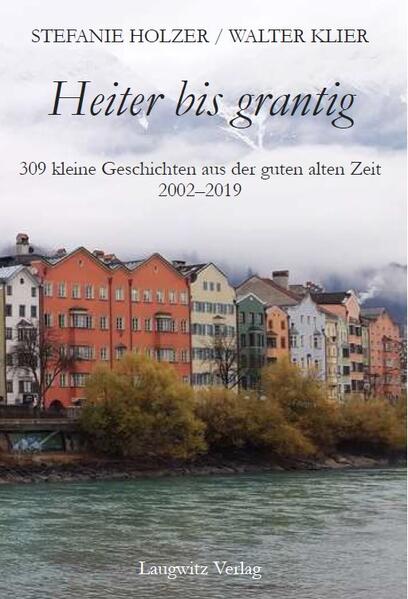 STEFANIE HOLZER / WALTER KLIER

Heiter bis grantig

309 kleine Geschichten aus der guten alten Zeit
2002–2019

Laugwitz Verlag